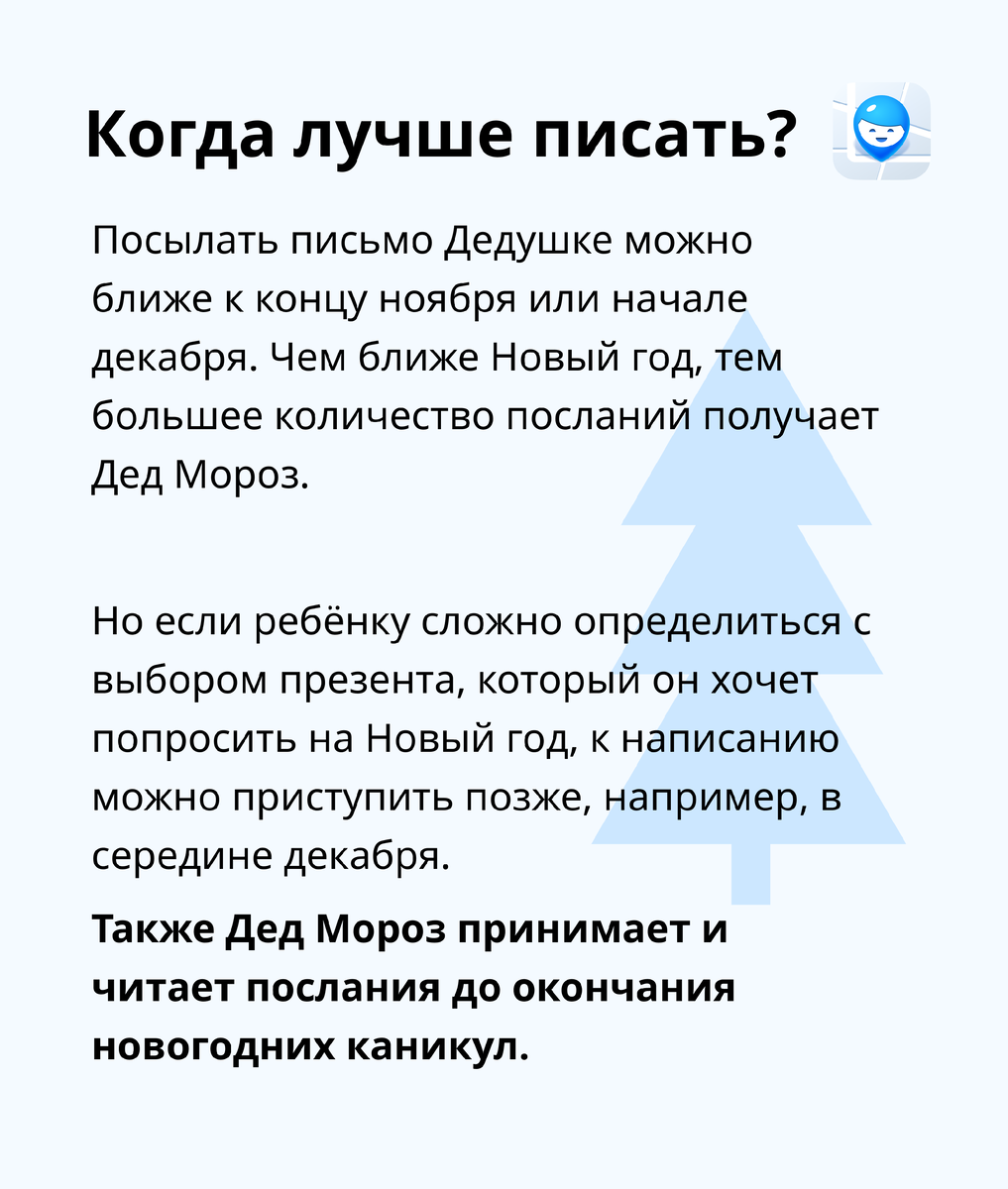 Когда лучше писать?

Посылать письмо Дедушке можно ближе к концу ноября или начале декабря. Чем ближе Новый год, тем большее количество посланий получает Дед Мороз.

Но если ребёнку сложно определиться с выбором презента, который он хочет попросить на Новый год, к написанию можно приступить позже, например, в середине декабря.

Также Дед Мороз принимает и читает послания до окончания новогодних каникул.